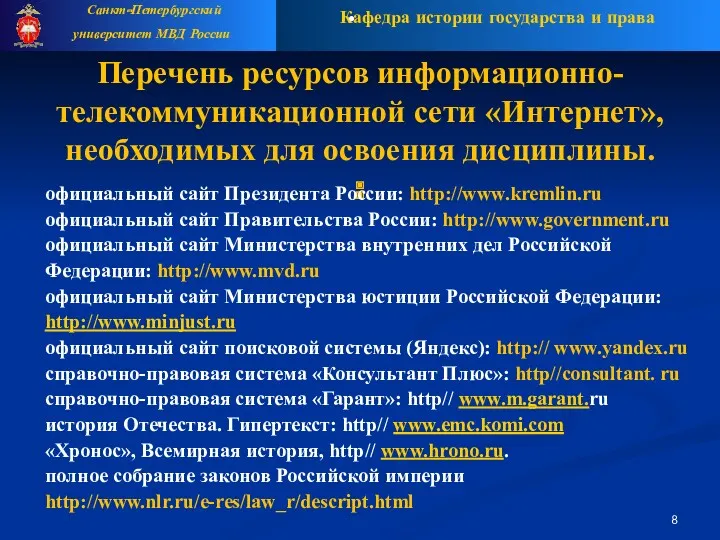 Санкт-Петербургский университет МВД России

Кафедра истории государства и права

Перечень ресурсов информационно-телекоммуникационной сети «Интернет», необходимых для освоения дисциплины.

официальный сайт Президента России: http://www.kremlin.ru
официальный сайт Правительства России: http://www.government.ru
официальный сайт Министерства внутренних дел Российской Федерации: http://www.mvd.ru
официальный сайт Министерства юстиции Российской Федерации: http://www.minjust.ru
официальный сайт поисковой системы (Яндекс): http:// www.yandex.ru
справочно-правовая система «Консультант Плюс»: http//consultant. ru
справочно-правовая система «Гарант»: http// www.m.garant.ru
история Отечества. Гипертекст: http// www.emc.komi.com
«Хронос», Всемирная история, http// www.hrono.ru.
полное собрание законов Российской империи
http://www.nlr.ru/e-res/law_r/descript.html

8